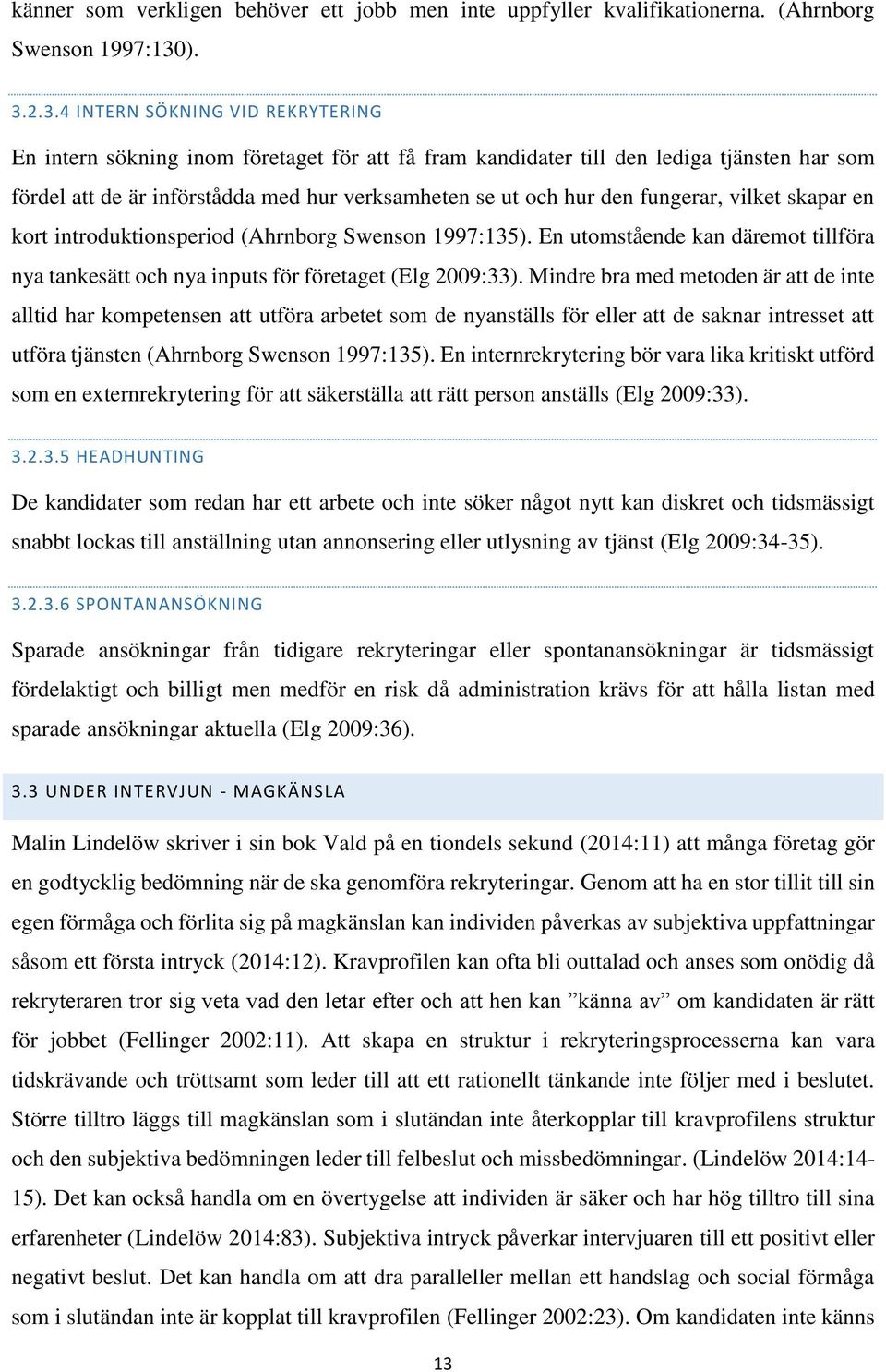 känner som verkligen behöver ett jobb men inte uppfyller kvalifikationerna. (Ahrnborg Swenson 1997:130).

3.2.3.4 INTERN SÖKNING VID REKRYTERING

En intern sökning inom företaget för att få fram kandidater till den lediga tjänsten har som fördel att de är införstådda med hur verksamheten se ut och hur den fungerar, vilket skapar en kort introduktionsperiod (Ahrnborg Swenson 1997:135). En utomstående kan däremot tillföra nya tankesätt och nya inputs för företaget (Elg 2009:33). Mindre bra med metoden är att de inte alltid har kompetensen att utföra arbetet som de nyanställs för eller att de saknar intresset att utföra tjänsten (Ahrnborg Swenson 1997:135). En internrekrytering bör vara lika kritiskt utförd som en externrekrytering för att säkerställa att rätt person anställs (Elg 2009:33).

3.2.3.5 HEADHUNTING

De kandidater som redan har ett arbete och inte söker något nytt kan diskret och tidsmässigt snabbt lockas till anställning utan annonsering eller utlysning av tjänst (Elg 2009:34-35).

3.2.3.6 SPONTANANSÖKNING

Sparade ansökningar från tidigare rekryteringar eller spontanansökningar är tidsmässigt fördelaktigt och billigt men medför en risk då administration krävs för att hålla listan med sparade ansökningar aktuella (Elg 2009:36).

3.3 UNDER INTERVJUN - MAGKÄNSLA

Malin Lindelöw skriver i sin bok Vald på en tiondels sekund (2014:11) att många företag gör en godtycklig bedömning när de ska genomföra rekryteringar. Genom att ha en stor tillit till sin egen förmåga och förlita sig på magkänslan kan individen påverkas av subjektiva uppfattningar såsom ett första intryck (2014:12). Kravprofilen kan ofta bli outtalad och anses som onödig då rekryteraren tror sig veta vad den letar efter och att hen kan ”känna av” om kandidaten är rätt för jobbet (Fellinger 2002:11). Att skapa en struktur i rekryteringsprocesserna kan vara tidskrävande och tröttsamt som leder till att ett rationellt tänkande inte följer med i beslutet. Större tilltro läggs till magkänslan som i slutändan inte återkopplar till kravprofilens struktur och den subjektiva bedömningen leder till felbeslut och missbedömningar. (Lindelöw 2014:14-15). Det kan också handla om en övertygelse att individen är säker och har hög tilltro till sina erfarenheter (Lindelöw 2014:83). Subjektiva intryck påverkar intervjuaren till ett positivt eller negativt beslut. Det kan handla om att dra paralleller mellan ett handslag och social förmåga som i slutändan inte är kopplat till kravprofilen (Fellinger 2002:23). Om kandidaten inte känns

13